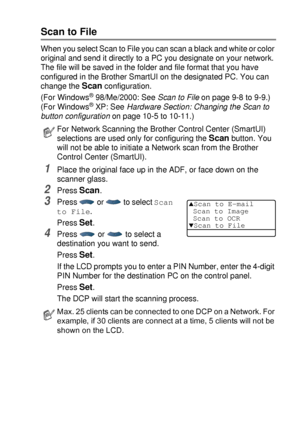 Scan to File

When you select Scan to File you can scan a black and white or color original and send it directly to a PC you designate on your network. The file will be saved in the folder and file format that you have configured in the Brother SmartUI on the designated PC. You can change the Scan configuration.

(For Windows® 98/Me/2000: See Scan to File on page 9-8 to 9-9.)
(For Windows® XP: See Hardware Section: Changing the Scan to button configuration on page 10-5 to 10-11.)

For Network Scanning the Brother Control Center (SmartUI) selections are used only for configuring the Scan button. You will not be able to initiate a Network scan from the Brother Control Center (SmartUI).

1 Place the original face up in the ADF, or face down on the scanner glass.

2 Press Scan.

3 Press or to select Scan to File.
Press Set.

▲Scan to E-mail
Scan to Image
Scan to OCR
▼Scan to File

4 Press or to select a destination you want to send.
Press Set.
If the LCD prompts you to enter a PIN Number, enter the 4-digit PIN Number for the destination PC on the control panel.
Press Set.
The DCP will start the scanning process.

Max. 25 clients can be connected to one DCP on a Network. For example, if 30 clients are connect at a time, 5 clients will not be shown on the LCD.